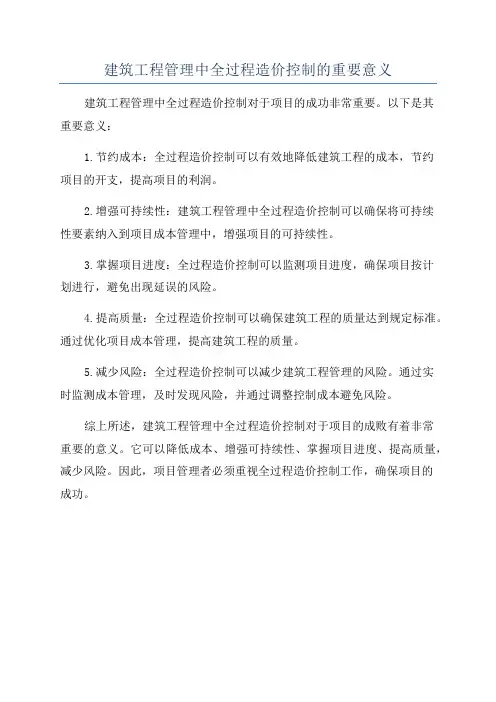 建筑工程管理中全过程造价控制的重要意义

建筑工程管理中全过程造价控制对于项目的成功非常重要。以下是其重要意义：

1. 节约成本：全过程造价控制可以有效地降低建筑工程的成本，节约项目的开支，提高项目的利润。

2. 增强可持续性：建筑工程管理中全过程造价控制可以确保将可持续性要素纳入到项目成本管理中，增强项目的可持续性。

3. 掌握项目进度：全过程造价控制可以监测项目进度，确保项目按计划进行，避免出现延误的风险。

4. 提高质量：全过程造价控制可以确保建筑工程的质量达到规定标准。通过优化项目成本管理，提高建筑工程的质量。

5. 减少风险：全过程造价控制可以减少建筑工程管理的风险。通过实时监测成本管理，及时发现风险，并通过调整控制成本避免风险。

综上所述，建筑工程管理中全过程造价控制对于项目的成败有着非常重要的意义。它可以降低成本、增强可持续性、掌握项目进度、提高质量，减少风险。因此，项目管理者必须重视全过程造价控制工作，确保项目的成功。